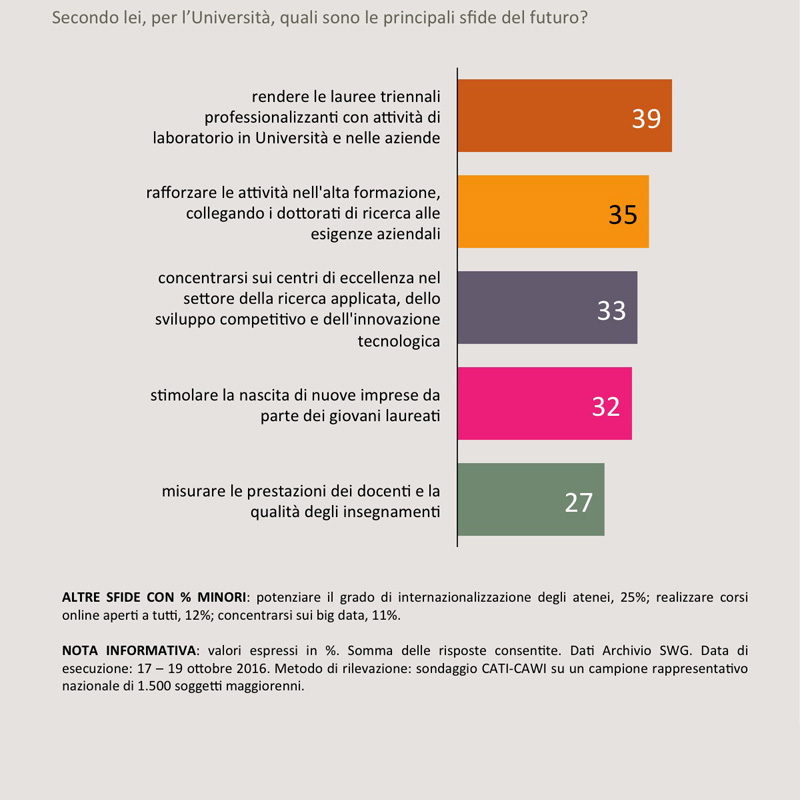 Secondo lei, per l'Università, quali sono le principali sfide del futuro?

rendere le lauree triennali professionalizzanti con attività di laboratorio in Università e nelle aziende
39

rafforzare le attività nell'alta formazione, collegando i dottorati di ricerca alle esigenze aziendali
35

concentrarsi sui centri di eccellenza nel settore della ricerca applicata, dello sviluppo competitivo e dell'innovazione tecnologica
33

stimolare la nascita di nuove imprese da parte dei giovani laureati
32

misurare le prestazioni dei docenti e la qualità degli insegnamenti
27

**ALTRE SFIDE CON % MINORI**: potenziare il grado di internazionalizzazione degli atenei, 25%; realizzare corsi online aperti a tutti, 12%; concentrarsi sui big data, 11%.

**NOTA INFORMATIVA**: valori espressi in %. Somma delle risposte consentite. Dati Archivio SWG. Data di esecuzione: 17 – 19 ottobre 2016. Metodo di rilevazione: sondaggio CATI-CAWI su un campione rappresentativo nazionale di 1.500 soggetti maggiorenni.